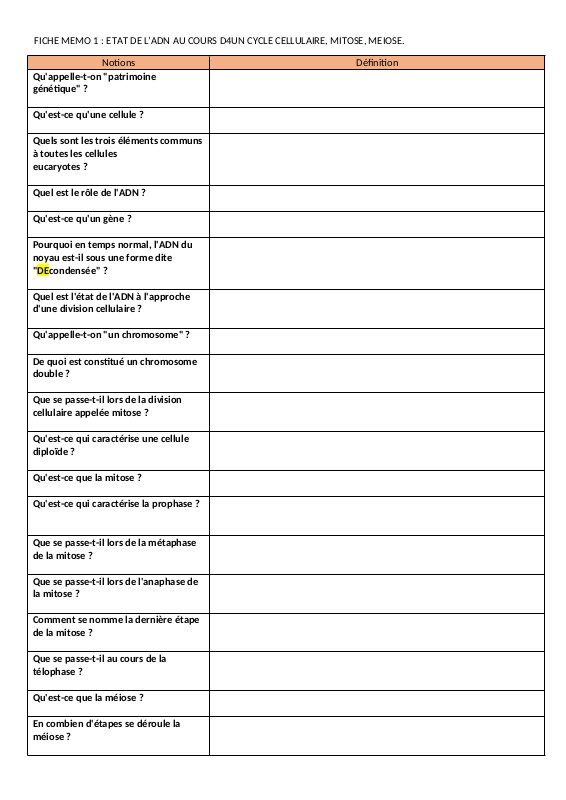 FICHE MEMO 1 : ETAT DE L'ADN AU COURS D4UN CYCLE CELLULAIRE, MITOSE, MEIOSE.

| Notions | Définition |
|---|---|
| Qu'appelle-t-on "patrimoine génétique" ? | |
| Qu'est-ce qu'une cellule ? | |
| Quels sont les trois éléments communs à toutes les cellules eucaryotes ? | |
| Quel est le rôle de l'ADN ? | |
| Qu'est-ce qu'un gène ? | |
| Pourquoi en temps normal, l'ADN du noyau est-il sous une forme dite "DEcondensée" ? | |
| Quel est l'état de l'ADN à l'approche d'une division cellulaire ? | |
| Qu'appelle-t-on "un chromosome" ? | |
| De quoi est constitué un chromosome double ? | |
| Que se passe-t-il lors de la division cellulaire appelée mitose ? | |
| Qu'est-ce qui caractérise une cellule diploïde ? | |
| Qu'est-ce que la mitose ? | |
| Qu'est-ce qui caractérise la prophase ? | |
| Que se passe-t-il lors de la métaphase de la mitose ? | |
| Que se passe-t-il lors de l'anaphase de la mitose ? | |
| Comment se nomme la dernière étape de la mitose ? | |
| Que se passe-t-il au cours de la télophase ? | |
| Qu'est-ce que la méiose ? | |
| En combien d'étapes se déroule la méiose ? | |